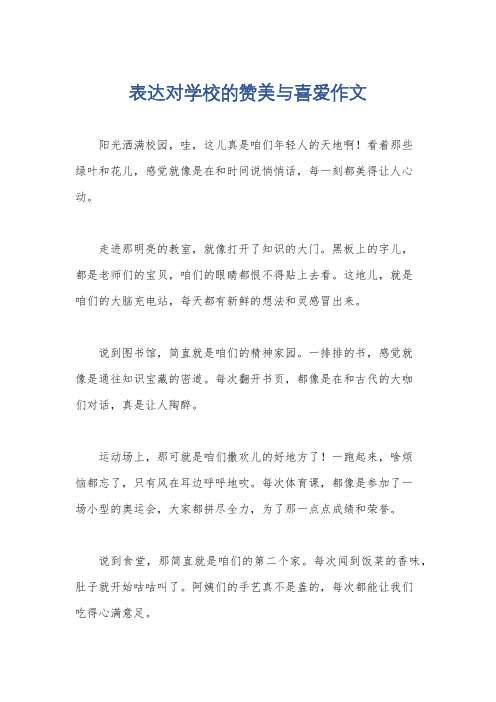 表达对学校的赞美与喜爱作文

阳光洒满校园，哇，这儿真是咱们年轻人的天地啊！看着那些绿叶和花儿，感觉就像是在和时间说悄悄话，每一刻都美得让人心动。

走进那明亮的教室，就像打开了知识的大门。黑板上的字儿，都是老师们的宝贝，咱们的眼睛都恨不得贴上去看。这地儿，就是咱们的大脑充电站，每天都有新鲜的想法和灵感冒出来。

说到图书馆，简直就是咱们的精神家园。一排排的书，感觉就像是通往知识宝藏的密道。每次翻开书页，都像是在和古代的大咖们对话，真是让人陶醉。

运动场上，那可就是咱们撒欢儿的好地方了！一跑起来，啥烦恼都忘了，只有风在耳边呼呼地吹。每次体育课，都像是参加了一场小型的奥运会，大家都拼尽全力，为了那一点点成绩和荣誉。

说到食堂，那简直就是咱们的第二个家。每次闻到饭菜的香味，肚子就开始咕咕叫了。阿姨们的手艺真不是盖的，每次都能让我们吃得心满意足。